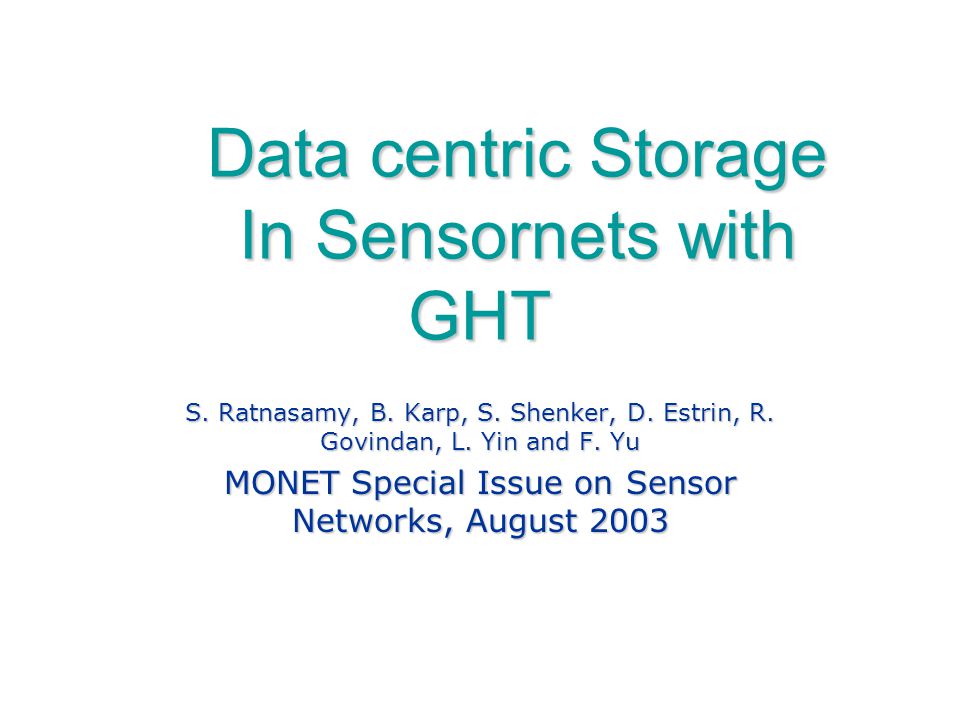 Data centric Storage In Sensornets with GHT

S. Ratnasamy, B. Karp, S. Shenker, D. Estrin, R. Govindan, L. Yin and F. Yu

MONET Special Issue on Sensor Networks, August 2003